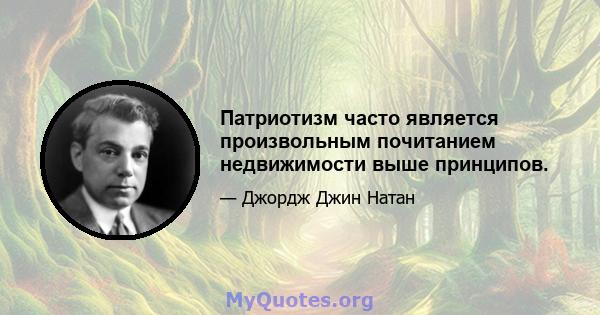 Патриотизм часто является произвольным почитанием недвижимости выше принципов.

— Джордж Джин Натан

MyQuotes.org